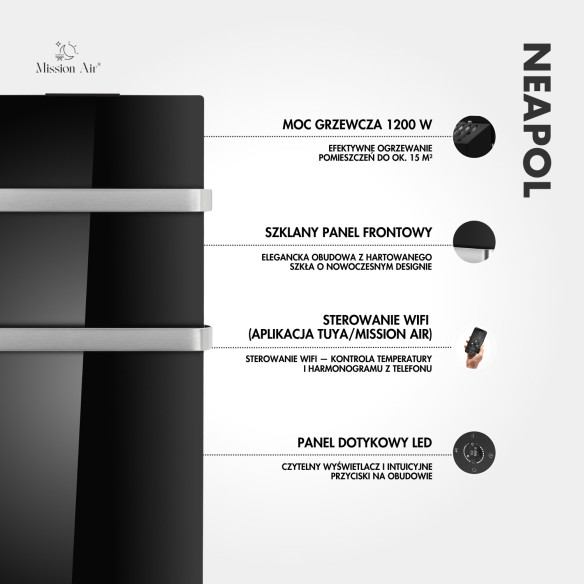 Mission Air®

NEAPOL

MOC GRZEWCZA 1200 W

EFEKTYWNE OGRZEWANIE POMIESZCZEŃ DO OK. 15 M²

SZKLANY PANEL FRONTOWY

ELEGANCKA OBUDOWA Z HARTOWANEGO SZKŁA O NOWOCZESNYM DESIGNIE

STEROWANIE WIFI (APLIKACJA TUYA/MISSION AIR)

STEROWANIE WIFI — KONTROLA TEMPERATURY I HARMONOGRAMU Z TELEFONU

PANEL DOTYKOWY LED

CZYTELNY WYŚWIETLACZ I INTUICYJNE PRZYCISKI NA OBUDOWIE